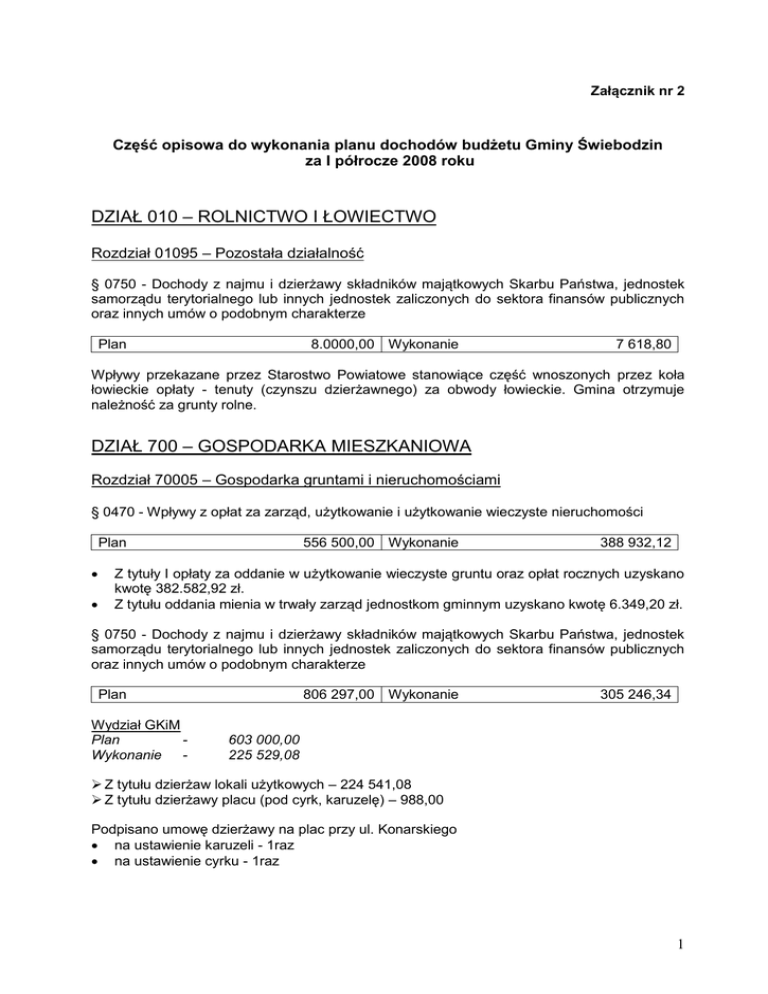 Załącznik nr 2

Część opisowa do wykonania planu dochodów budżetu Gminy Świebodzin za I półrocze 2008 roku

DZIAŁ 010 – ROLNICTWO I ŁOWIECTWO

Rozdział 01095 – Pozostała działalność

§ 0750 - Dochody z najmu i dzierżawy składników majątkowych Skarbu Państwa, jednostek samorządu terytorialnego lub innych jednostek zaliczonych do sektora finansów publicznych oraz innych umów o podobnym charakterze

| Plan | 8.0000,00 | Wykonanie | 7 618,80 |
|---|---|---|---|

Wpływy przekazane przez Starostwo Powiatowe stanowiące część wnoszonych przez koła łowieckie opłaty - tenuty (czynszu dzierżawnego) za obwody łowieckie. Gmina otrzymuje należność za grunty rolne.

DZIAŁ 700 – GOSPODARKA MIESZKANIOWA

Rozdział 70005 – Gospodarka gruntami i nieruchomościami

§ 0470 - Wpływy z opłat za zarząd, użytkowanie i użytkowanie wieczyste nieruchomości

| Plan | 556 500,00 | Wykonanie | 388 932,12 |
|---|---|---|---|

• Z tytuły I opłaty za oddanie w użytkowanie wieczyste gruntu oraz opłat rocznych uzyskano kwotę 382.582,92 zł.
• Z tytułu oddania mienia w trwały zarząd jednostkom gminnym uzyskano kwotę 6.349,20 zł.

§ 0750 - Dochody z najmu i dzierżawy składników majątkowych Skarbu Państwa, jednostek samorządu terytorialnego lub innych jednostek zaliczonych do sektora finansów publicznych oraz innych umów o podobnym charakterze

| Plan | 806 297,00 | Wykonanie | 305 246,34 |
|---|---|---|---|

Wydział GKiM
Plan - 603 000,00
Wykonanie - 225 529,08

➢ Z tytułu dzierżaw lokali użytkowych – 224 541,08
➢ Z tytułu dzierżawy placu (pod cyrk, karuzelę) – 988,00

Podpisano umowę dzierżawy na plac przy ul. Konarskiego
• na ustawienie karuzeli - 1raz
• na ustawienie cyrku - 1raz

1